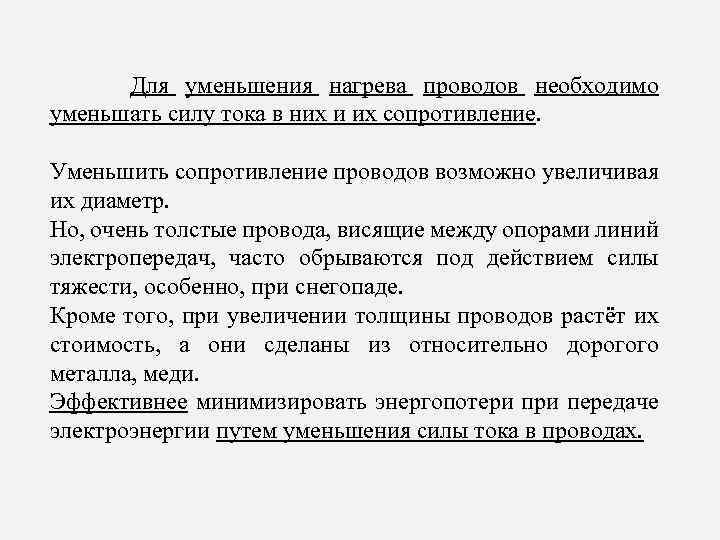 Для уменьшения нагрева проводов необходимо уменьшать силу тока в них и их сопротивление.

Уменьшить сопротивление проводов возможно увеличивая их диаметр.
Но, очень толстые провода, висящие между опорами линий электропередач, часто обрываются под действием силы тяжести, особенно, при снегопаде.
Кроме того, при увеличении толщины проводов растёт их стоимость, а они сделаны из относительно дорогого металла, меди.
Эффективнее минимизировать энергопотери при передаче электроэнергии путем уменьшения силы тока в проводах.